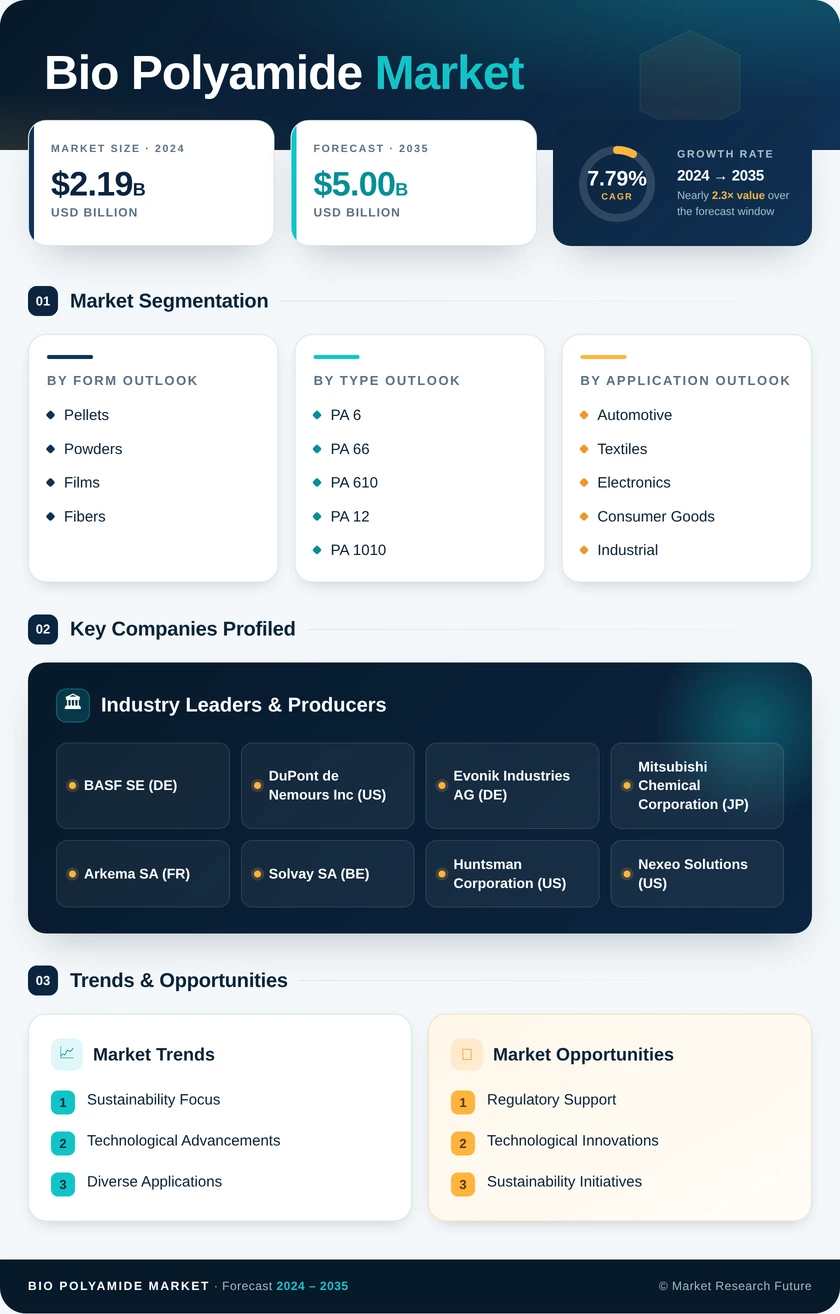 Bio Polyamide Market

MARKET SIZE · 2024
$2.19B
USD BILLION

FORECAST · 2035
$5.00B
USD BILLION

7.79%
CAGR
GROWTH RATE
2024 → 2035
Nearly 2.3× value over the forecast window

01 Market Segmentation

BY FORM OUTLOOK
Pellets
Powders
Films
Fibers

BY TYPE OUTLOOK
PA 6
PA 66
PA 610
PA 12
PA 1010

BY APPLICATION OUTLOOK
Automotive
Textiles
Electronics
Consumer Goods
Industrial

02 Key Companies Profiled

Industry Leaders & Producers

BASF SE (DE)
DuPont de Nemours Inc (US)
Evonik Industries AG (DE)
Mitsubishi Chemical Corporation (JP)
Arkema SA (FR)
Solvay SA (BE)
Huntsman Corporation (US)
Nexeo Solutions (US)

03 Trends & Opportunities

Market Trends
1 Sustainability Focus
2 Technological Advancements
3 Diverse Applications

Market Opportunities
1 Regulatory Support
2 Technological Innovations
3 Sustainability Initiatives

BIO POLYAMIDE MARKET · Forecast 2024 – 2035
© Market Research Future